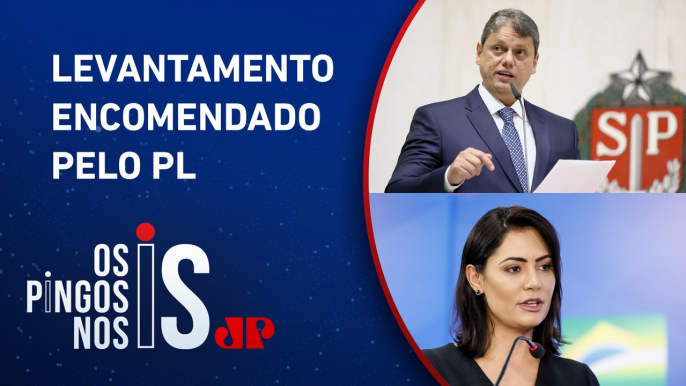 LEVANTAMENTO ENCOMENDADO PELO PL

OS PINGOS NOS IS

JP

SP